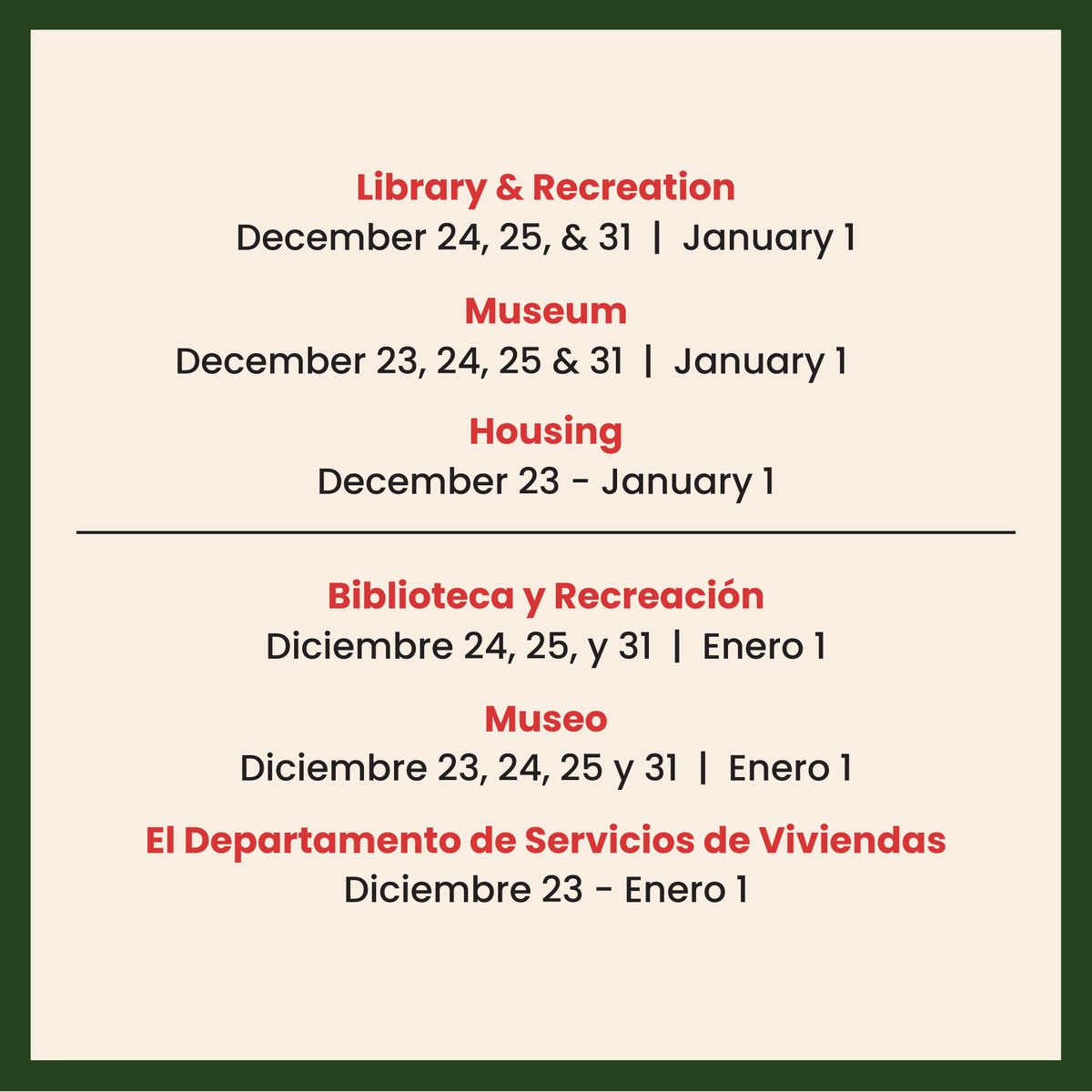 Library & Recreation
December 24, 25, & 31 | January 1

Museum
December 23, 24, 25 & 31 | January 1

Housing
December 23 - January 1

Biblioteca y Recreación
Diciembre 24, 25, y 31 | Enero 1

Museo
Diciembre 23, 24, 25 y 31 | Enero 1

El Departamento de Servicios de Viviendas
Diciembre 23 - Enero 1